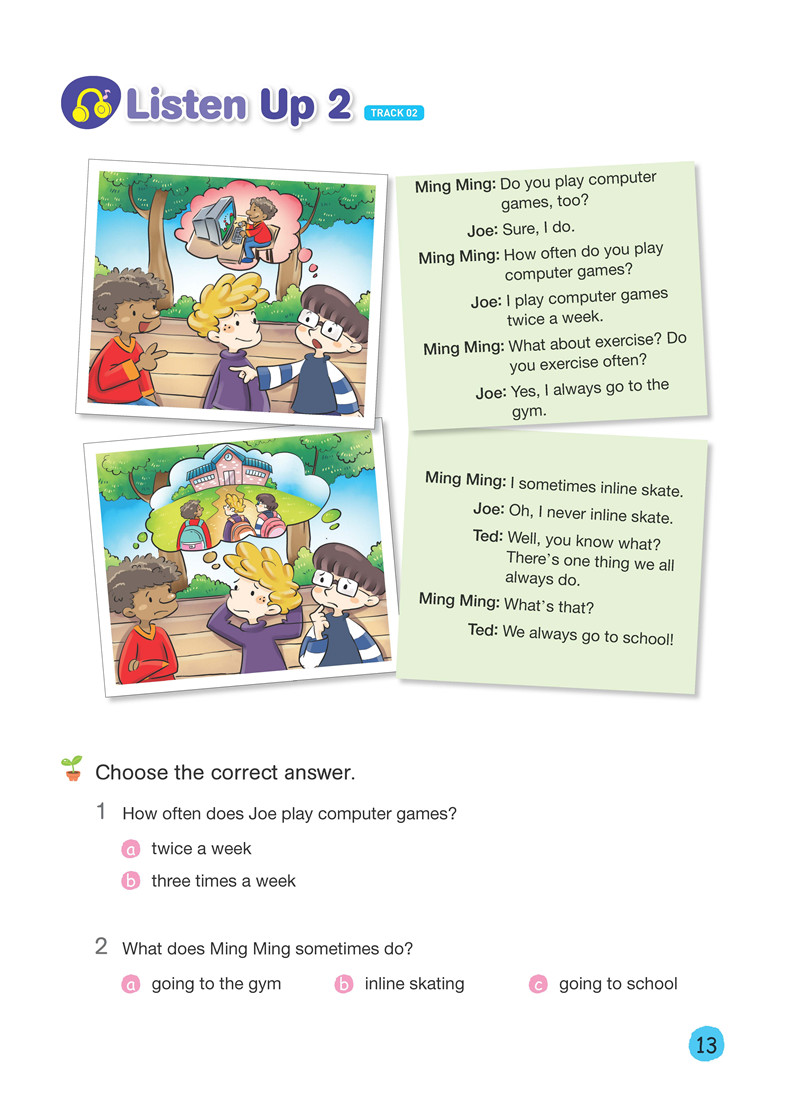 Listen Up 2 TRACK 02

Ming Ming: Do you play computer games, too?
Joe: Sure, I do.
Ming Ming: How often do you play computer games?
Joe: I play computer games twice a week.
Ming Ming: What about exercise? Do you exercise often?
Joe: Yes, I always go to the gym.

Ming Ming: I sometimes inline skate.
Joe: Oh, I never inline skate.
Ted: Well, you know what? There's one thing we all always do.
Ming Ming: What's that?
Ted: We always go to school!

Choose the correct answer.

1 How often does Joe play computer games?
a twice a week
b three times a week

2 What does Ming Ming sometimes do?
a going to the gym
b inline skating
c going to school

13